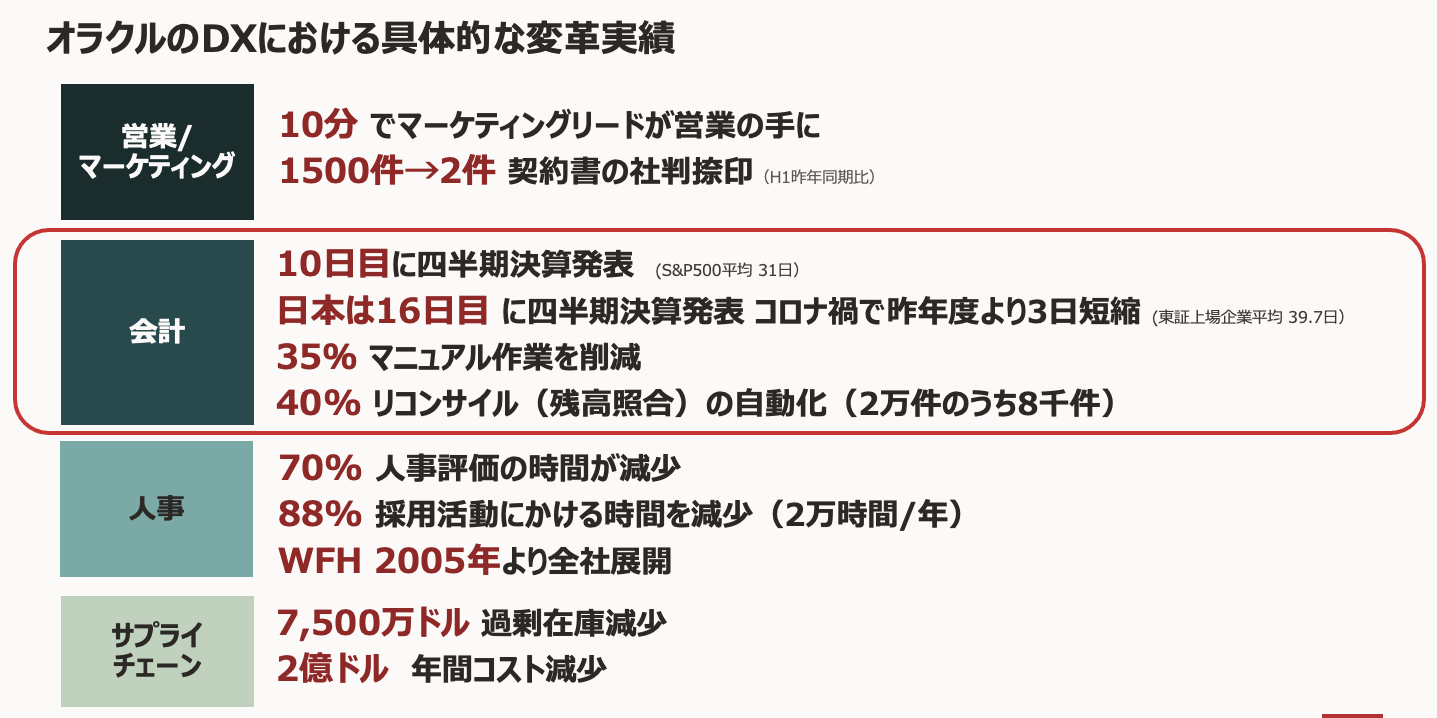 オラクルのDXにおける具体的な変革実績

営業/マーケティング

10分 でマーケティングリードが営業の手に
1500件→2件 契約書の社判捺印 (H1昨年同期比)

会計

10日目に四半期決算発表 (S&P500平均 31日)
日本は16日目 に四半期決算発表 コロナ禍で昨年度より3日短縮 (東証上場企業平均 39.7日)
35% マニュアル作業を削減
40% リコンサイル（残高照合）の自動化（2万件のうち8千件）

人事

70% 人事評価の時間が減少
88% 採用活動にかける時間を減少（2万時間/年）
WFH 2005年より全社展開

サプライチェーン

7,500万ドル 過剰在庫減少
2億ドル 年間コスト減少